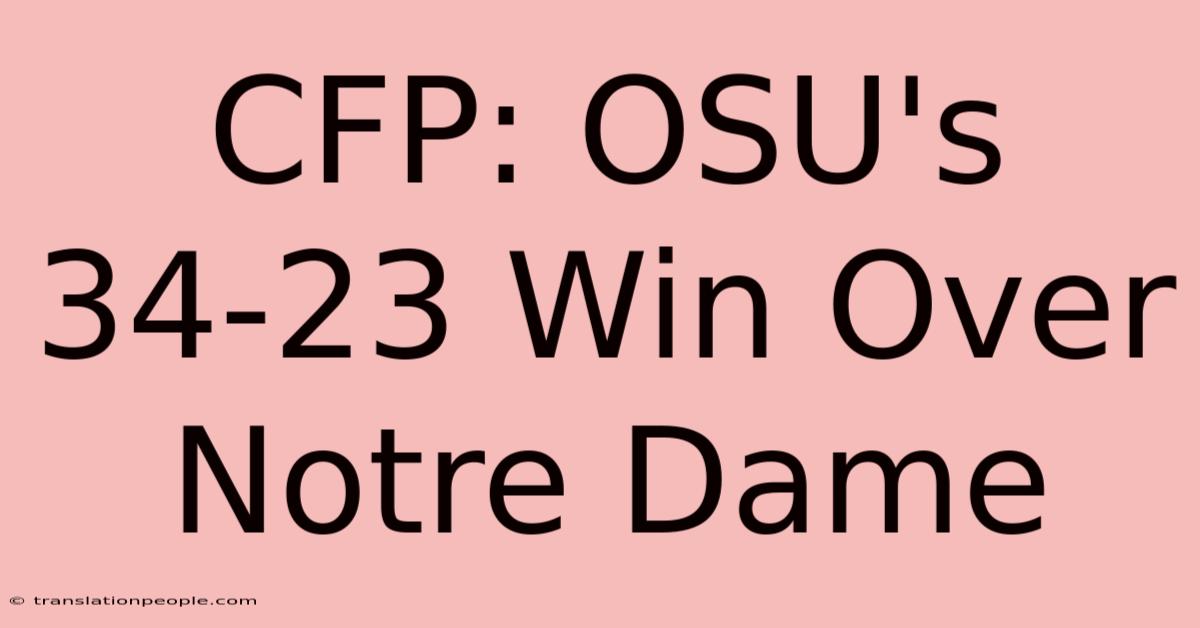 CFP: OSU's 34-23 Win Over Notre Dame

© translationpeople.com